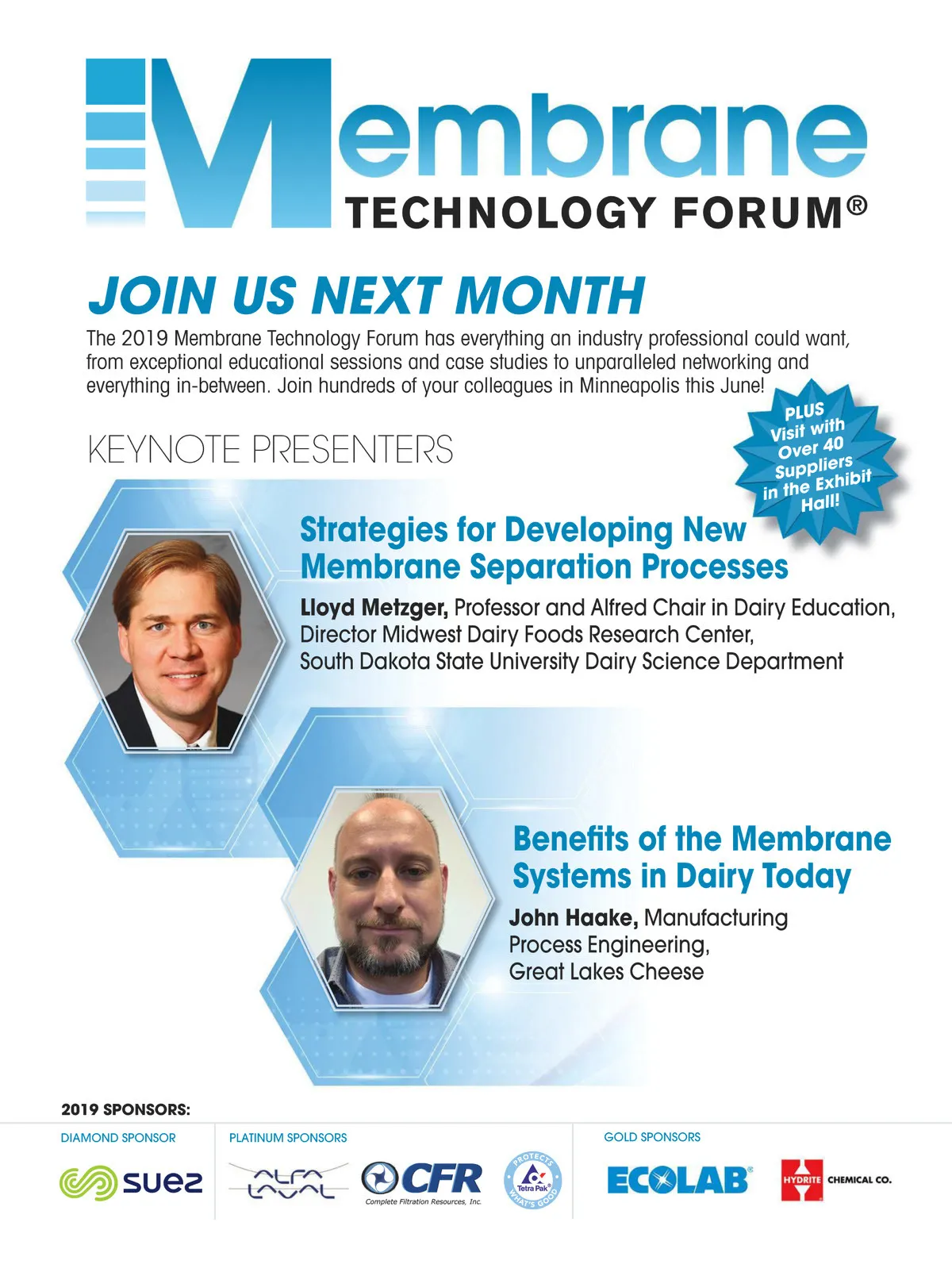 Membrane
TECHNOLOGY FORUM®

JOIN US NEXT MONTH

The 2019 Membrane Technology Forum has everything an industry professional could want, from exceptional educational sessions and case studies to unparalleled networking and everything in-between. Join hundreds of your colleagues in Minneapolis this June!

PLUS Visit with Over 40 Suppliers in the Exhibit Hall!

KEYNOTE PRESENTERS

Strategies for Developing New Membrane Separation Processes

Lloyd Metzger, Professor and Alfred Chair in Dairy Education, Director Midwest Dairy Foods Research Center, South Dakota State University Dairy Science Department

Benefits of the Membrane Systems in Dairy Today

John Haake, Manufacturing Process Engineering, Great Lakes Cheese

2019 SPONSORS:

DIAMOND SPONSOR

suez

PLATINUM SPONSORS

ALFA LAVAL

CFR
Complete Filtration Resources, Inc.

Tetra Pak® PROTECTS WHAT'S GOOD

GOLD SPONSORS

ECOLAB®

HYDRITE CHEMICAL CO.